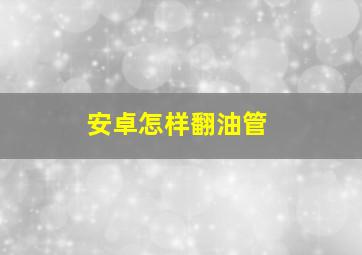 安卓怎样翻油管